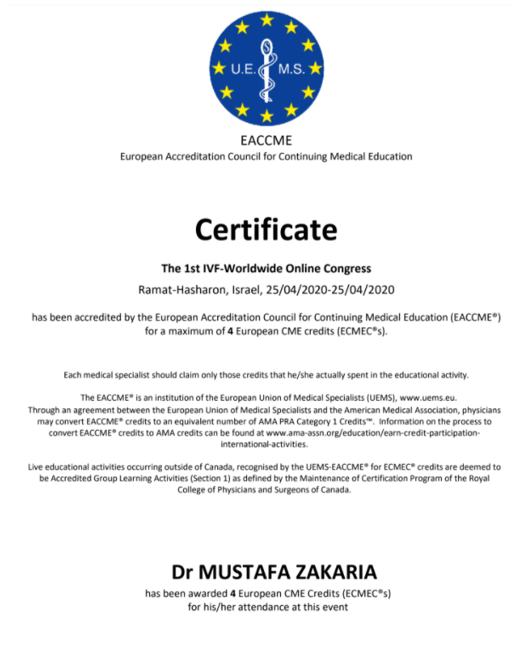 U.E. M.S.

EACCME
European Accreditation Council for Continuing Medical Education

Certificate

The 1st IVF-Worldwide Online Congress
Ramat-Hasharon, Israel, 25/04/2020-25/04/2020

has been accredited by the European Accreditation Council for Continuing Medical Education (EACCME®) for a maximum of 4 European CME credits (ECMEC®s).

Each medical specialist should claim only those credits that he/she actually spent in the educational activity.

The EACCME® is an institution of the European Union of Medical Specialists (UEMS), www.uems.eu. Through an agreement between the European Union of Medical Specialists and the American Medical Association, physicians may convert EACCME® credits to an equivalent number of AMA PRA Category 1 Credits™. Information on the process to convert EACCME® credits to AMA credits can be found at www.ama-assn.org/education/earn-credit-participation-international-activities.

Live educational activities occurring outside of Canada, recognised by the UEMS-EACCME® for ECMEC® credits are deemed to be Accredited Group Learning Activities (Section 1) as defined by the Maintenance of Certification Program of the Royal College of Physicians and Surgeons of Canada.

Dr MUSTAFA ZAKARIA
has been awarded 4 European CME Credits (ECMEC®s)
for his/her attendance at this event